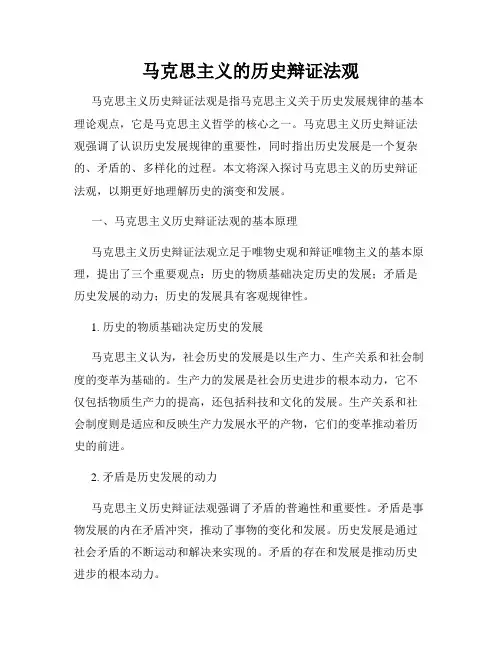 马克思主义的历史辩证法观

马克思主义历史辩证法观是指马克思主义关于历史发展规律的基本理论观点，它是马克思主义哲学的核心之一。马克思主义历史辩证法观强调了认识历史发展规律的重要性，同时指出历史发展是一个复杂的、矛盾的、多样化的过程。本文将深入探讨马克思主义的历史辩证法观，以期更好地理解历史的演变和发展。

一、马克思主义历史辩证法观的基本原理

马克思主义历史辩证法观立足于唯物史观和辩证唯物主义的基本原理，提出了三个重要观点：历史的物质基础决定历史的发展；矛盾是历史发展的动力；历史的发展具有客观规律性。

1. 历史的物质基础决定历史的发展

马克思主义认为，社会历史的发展是以生产力、生产关系和社会制度的变革为基础的。生产力的发展是社会历史进步的根本动力，它不仅包括物质生产力的提高，还包括科技和文化的发展。生产关系和社会制度则是适应和反映生产力发展水平的产物，它们的变革推动着历史的前进。

2. 矛盾是历史发展的动力

马克思主义历史辩证法观强调了矛盾的普遍性和重要性。矛盾是事物发展的内在矛盾冲突，推动了事物的变化和发展。历史发展是通过社会矛盾的不断运动和解决来实现的。矛盾的存在和发展是推动历史进步的根本动力。